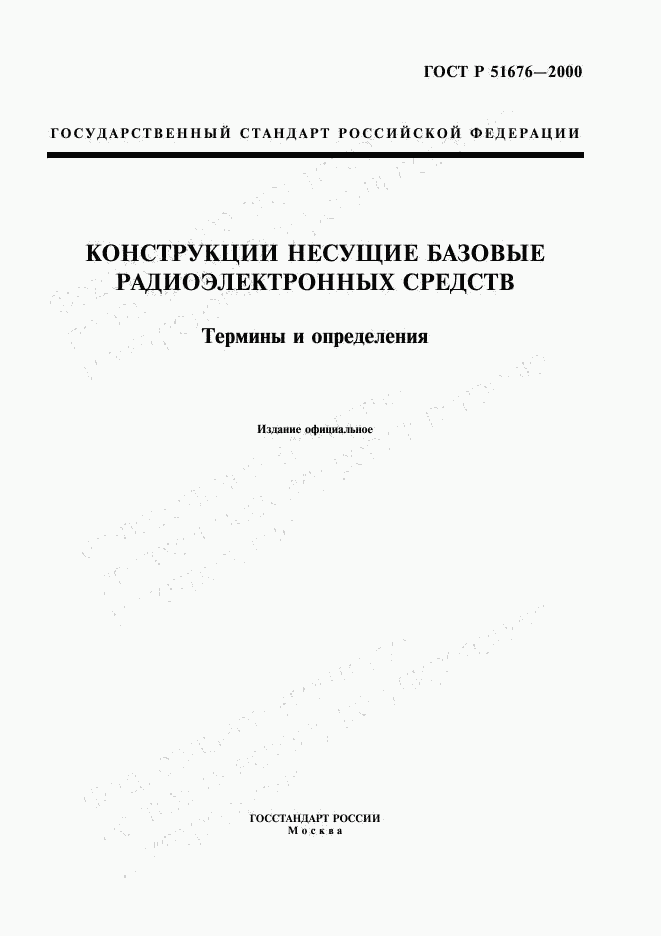 ГОСТ Р 51676—2000

ГОСУДАРСТВЕННЫЙ СТАНДАРТ РОССИЙСКОЙ ФЕДЕРАЦИИ

КОНСТРУКЦИИ НЕСУЩИЕ БАЗОВЫЕ РАДИОЭЛЕКТРОННЫХ СРЕДСТВ

Термины и определения

Издание официальное

ГОССТАНДАРТ РОССИИ
Москва